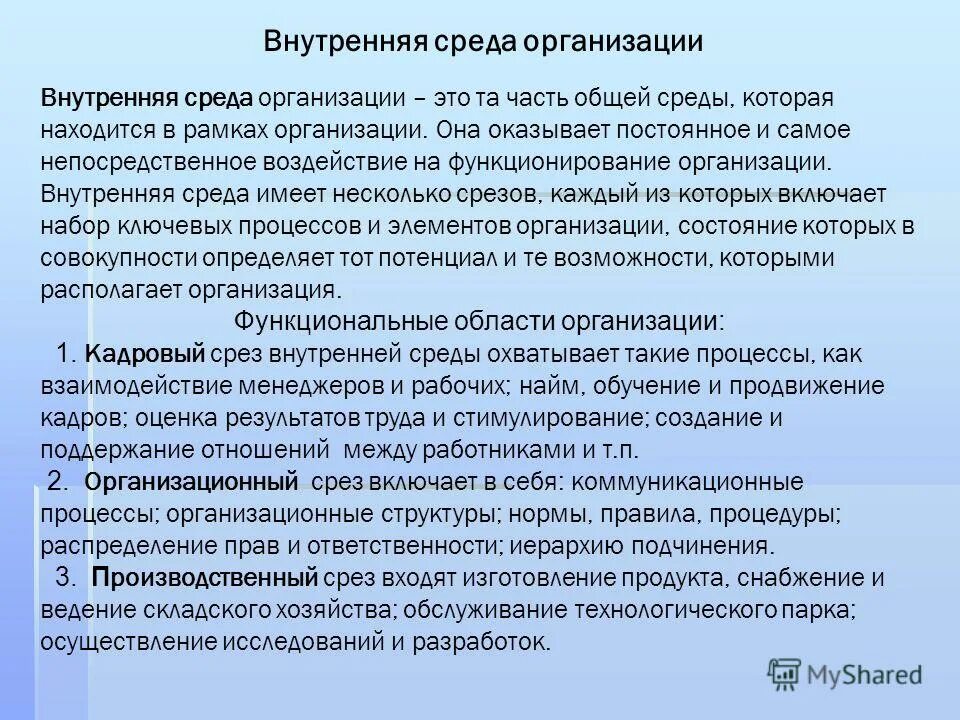 Внутренняя среда организации

Внутренняя среда организации – это та часть общей среды, которая находится в рамках организации. Она оказывает постоянное и самое непосредственное воздействие на функционирование организации. Внутренняя среда имеет несколько срезов, каждый из которых включает набор ключевых процессов и элементов организации, состояние которых в совокупности определяет тот потенциал и те возможности, которыми располагает организация.

Функциональные области организации:

1. Кадровый срез внутренней среды охватывает такие процессы, как взаимодействие менеджеров и рабочих; найм, обучение и продвижение кадров; оценка результатов труда и стимулирование; создание и поддержание отношений между работниками и т.п.

2. Организационный срез включает в себя: коммуникационные процессы; организационные структуры; нормы, правила, процедуры; распределение прав и ответственности; иерархию подчинения.

3. Производственный срез входят изготовление продукта, снабжение и ведение складского хозяйства; обслуживание технологического парка; осуществление исследований и разработок.

MyShared